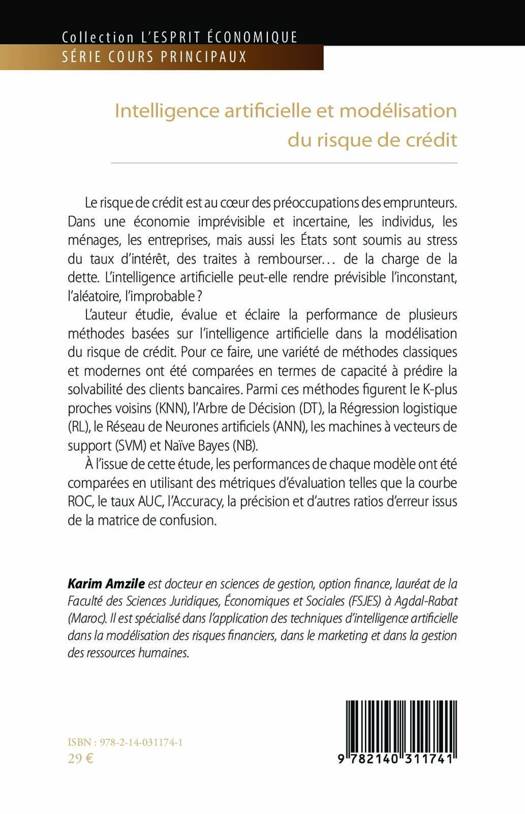 Collection L'ESPRIT ÉCONOMIQUE
SÉRIE COURS PRINCIPAUX

Intelligence artificielle et modélisation du risque de crédit

Le risque de crédit est au cœur des préoccupations des emprunteurs. Dans une économie imprévisible et incertaine, les individus, les ménages, les entreprises, mais aussi les États sont soumis au stress du taux d'intérêt, des traites à rembourser… de la charge de la dette. L'intelligence artificielle peut-elle rendre prévisible l'inconstant, l'aléatoire, l'improbable ?

L'auteur étudie, évalue et éclaire la performance de plusieurs méthodes basées sur l'intelligence artificielle dans la modélisation du risque de crédit. Pour ce faire, une variété de méthodes classiques et modernes ont été comparées en termes de capacité à prédire la solvabilité des clients bancaires. Parmi ces méthodes figurent le K-plus proches voisins (KNN), l'Arbre de Décision (DT), la Régression logistique (RL), le Réseau de Neurones artificiels (ANN), les machines à vecteurs de support (SVM) et Naïve Bayes (NB).

À l'issue de cette étude, les performances de chaque modèle ont été comparées en utilisant des métriques d'évaluation telles que la courbe ROC, le taux AUC, l'Accuracy, la précision et d'autres ratios d'erreur issus de la matrice de confusion.

Karim Amzile est docteur en sciences de gestion, option finance, lauréat de la Faculté des Sciences Juridiques, Économiques et Sociales (FSJES) à Agdal-Rabat (Maroc). Il est spécialisé dans l'application des techniques d'intelligence artificielle dans la modélisation des risques financiers, dans le marketing et dans la gestion des ressources humaines.

ISBN : 978-2-14-031174-1
29 €

9 782140 311741